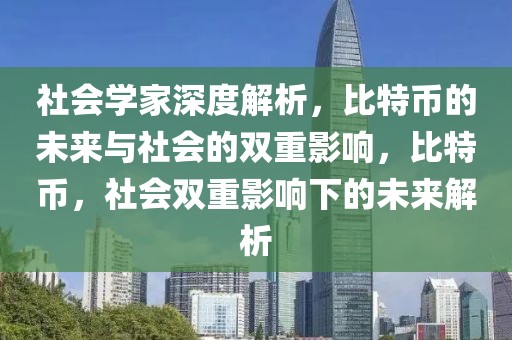 社会学家深度解析，比特币的未来与社会的双重影响，比特币，社会双重影响下的未来解析